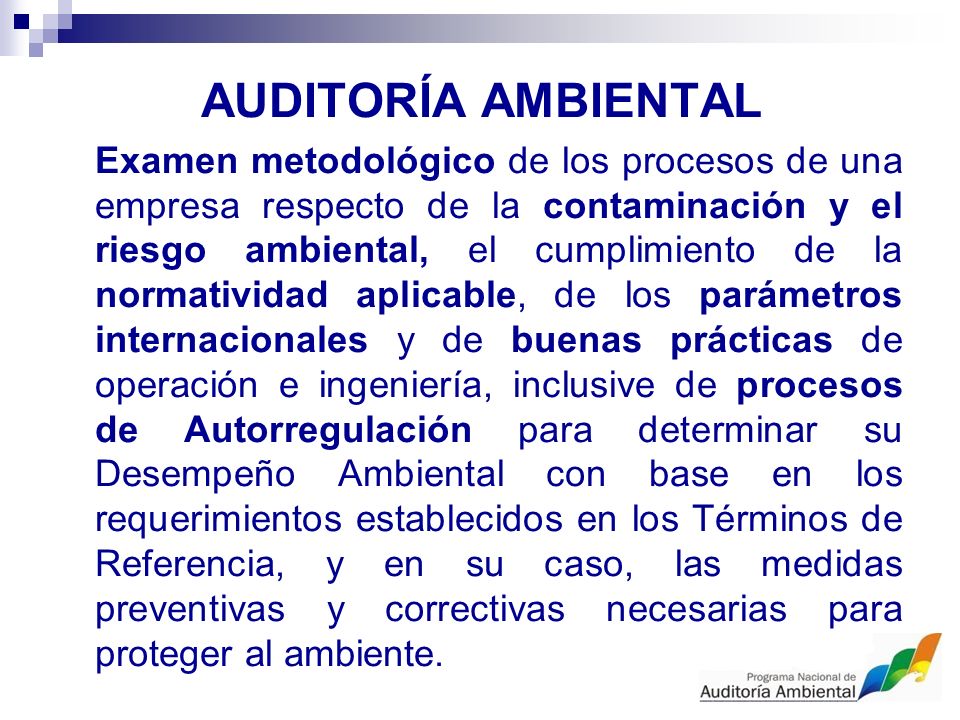 AUDITORÍA AMBIENTAL

Examen metodológico de los procesos de una empresa respecto de la contaminación y el riesgo ambiental, el cumplimiento de la normatividad aplicable, de los parámetros internacionales y de buenas prácticas de operación e ingeniería, inclusive de procesos de Autorregulación para determinar su Desempeño Ambiental con base en los requerimientos establecidos en los Términos de Referencia, y en su caso, las medidas preventivas y correctivas necesarias para proteger al ambiente.

Programa Nacional de
Auditoría Ambiental